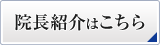 院長紹介はこちら